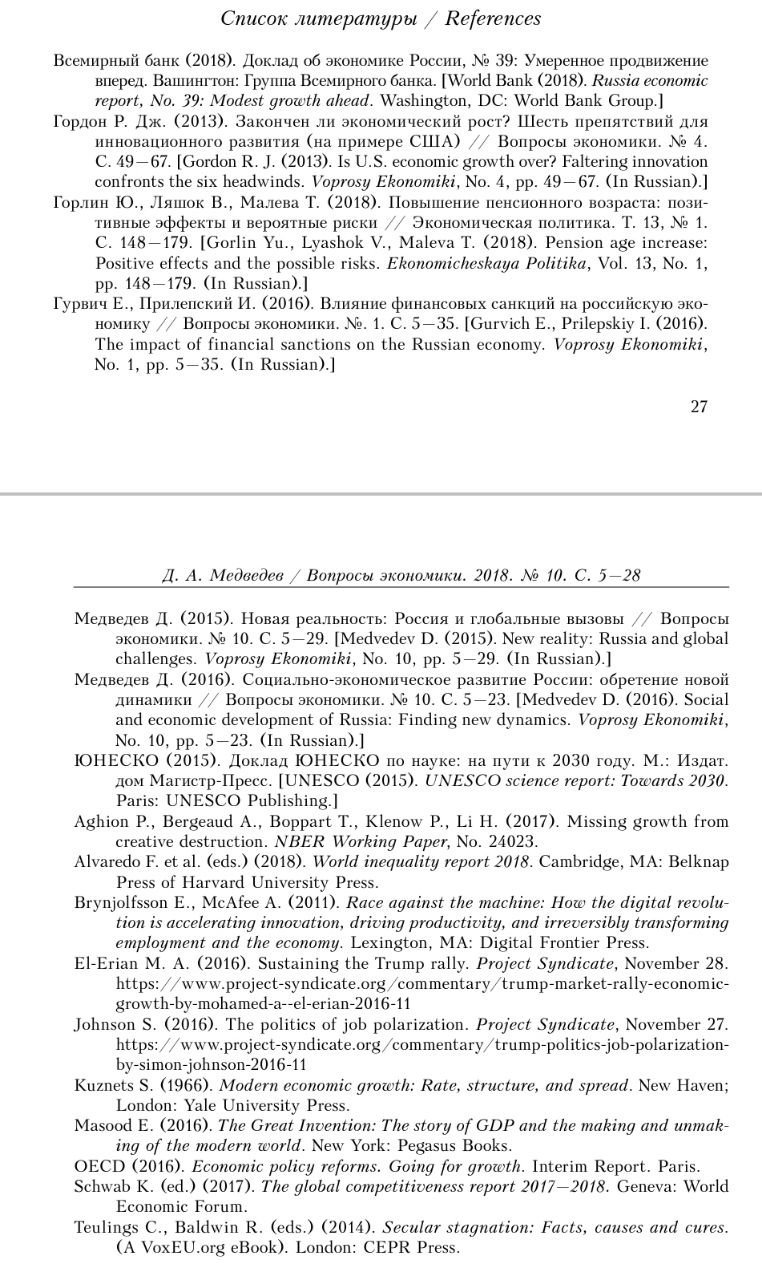 Список литературы / References

Всемирный банк (2018). Доклад об экономике России, № 39: Умеренное продвижение вперед. Вашингтон: Группа Всемирного банка. [World Bank (2018). Russia economic report, No. 39: Modest growth ahead. Washington, DC: World Bank Group.]

Гордон Р. Дж. (2013). Закончен ли экономический рост? Шесть препятствий для инновационного развития (на примере США) // Вопросы экономики. № 4. С. 49—67. [Gordon R. J. (2013). Is U.S. economic growth over? Faltering innovation confronts the six headwinds. Voprosy Ekonomiki, No. 4, pp. 49—67. (In Russian).]

Горлин Ю., Ляшок В., Малева Т. (2018). Повышение пенсионного возраста: позитивные эффекты и вероятные риски // Экономическая политика. Т. 13, № 1. С. 148—179. [Gorlin Yu., Lyashok V., Maleva T. (2018). Pension age increase: Positive effects and the possible risks. Ekonomicheskaya Politika, Vol. 13, No. 1, pp. 148—179. (In Russian).]

Гурвич Е., Прилепский И. (2016). Влияние финансовых санкций на российскую экономику // Вопросы экономики. №. 1. С. 5—35. [Gurvich E., Prilepskiy I. (2016). The impact of financial sanctions on the Russian economy. Voprosy Ekonomiki, No. 1, pp. 5—35. (In Russian).]

27

Д. А. Медведев / Вопросы экономики. 2018. № 10. С. 5—28

Медведев Д. (2015). Новая реальность: Россия и глобальные вызовы // Вопросы экономики. № 10. С. 5—29. [Medvedev D. (2015). New reality: Russia and global challenges. Voprosy Ekonomiki, No. 10, pp. 5—29. (In Russian).]

Медведев Д. (2016). Социально-экономическое развитие России: обретение новой динамики // Вопросы экономики. № 10. С. 5—23. [Medvedev D. (2016). Social and economic development of Russia: Finding new dynamics. Voprosy Ekonomiki, No. 10, pp. 5—23. (In Russian).]

ЮНЕСКО (2015). Доклад ЮНЕСКО по науке: на пути к 2030 году. М.: Издат. дом Магистр-Пресс. [UNESCO (2015). UNESCO science report: Towards 2030. Paris: UNESCO Publishing.]

Aghion P., Bergeaud A., Boppart T., Klenow P., Li H. (2017). Missing growth from creative destruction. NBER Working Paper, No. 24023.

Alvaredo F. et al. (eds.) (2018). World inequality report 2018. Cambridge, MA: Belknap Press of Harvard University Press.

Brynjolfsson E., McAfee A. (2011). Race against the machine: How the digital revolution is accelerating innovation, driving productivity, and irreversibly transforming employment and the economy. Lexington, MA: Digital Frontier Press.

El-Erian M. A. (2016). Sustaining the Trump rally. Project Syndicate, November 28. https://www.project-syndicate.org/commentary/trump-market-rally-economic-growth-by-mohamed-a--el-erian-2016-11

Johnson S. (2016). The politics of job polarization. Project Syndicate, November 27. https://www.project-syndicate.org/commentary/trump-politics-job-polarization-by-simon-johnson-2016-11

Kuznets S. (1966). Modern economic growth: Rate, structure, and spread. New Haven; London: Yale University Press.

Masood E. (2016). The Great Invention: The story of GDP and the making and unmaking of the modern world. New York: Pegasus Books.

OECD (2016). Economic policy reforms. Going for growth. Interim Report. Paris.

Schwab K. (ed.) (2017). The global competitiveness report 2017—2018. Geneva: World Economic Forum.

Teulings C., Baldwin R. (eds.) (2014). Secular stagnation: Facts, causes and cures. (A VoxEU.org eBook). London: CEPR Press.